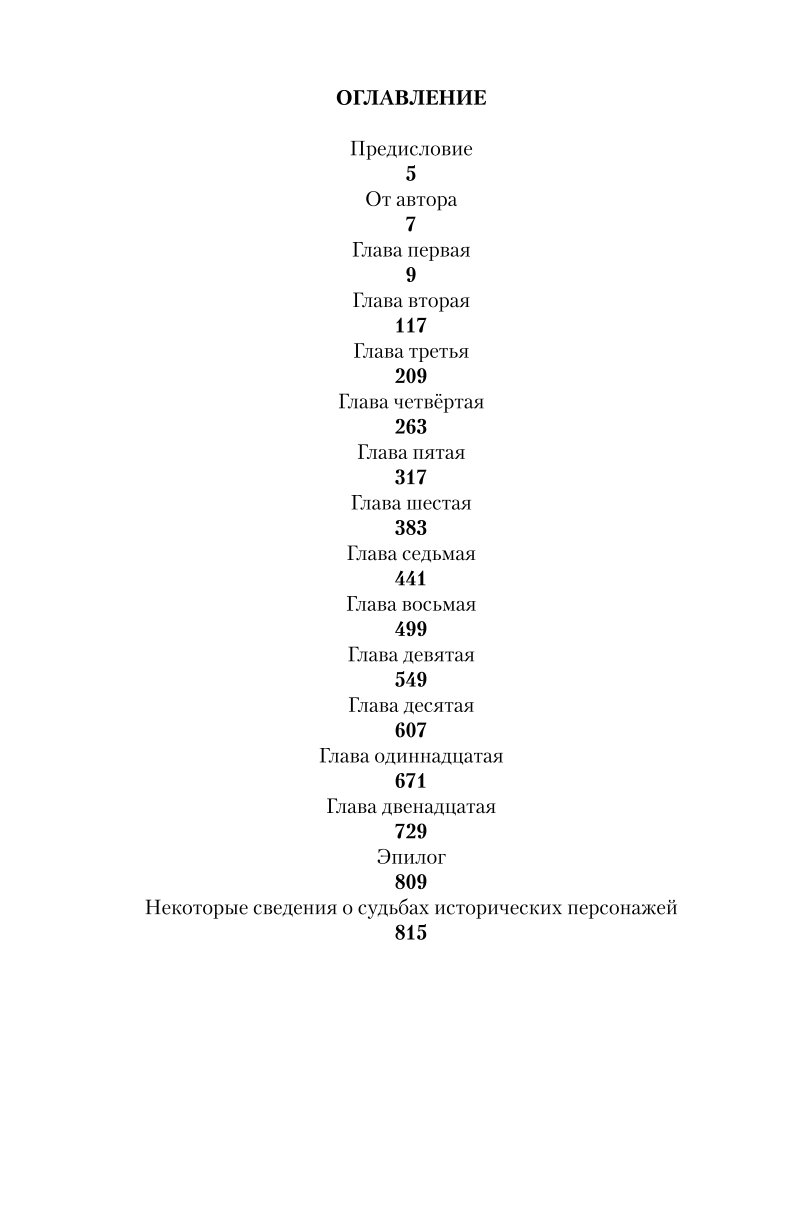 ОГЛАВЛЕНИЕ

Предисловие
5
От автора
7
Глава первая
9
Глава вторая
117
Глава третья
209
Глава четвёртая
263
Глава пятая
317
Глава шестая
383
Глава седьмая
441
Глава восьмая
499
Глава девятая
549
Глава десятая
607
Глава одиннадцатая
671
Глава двенадцатая
729
Эпилог
809
Некоторые сведения о судьбах исторических персонажей
815